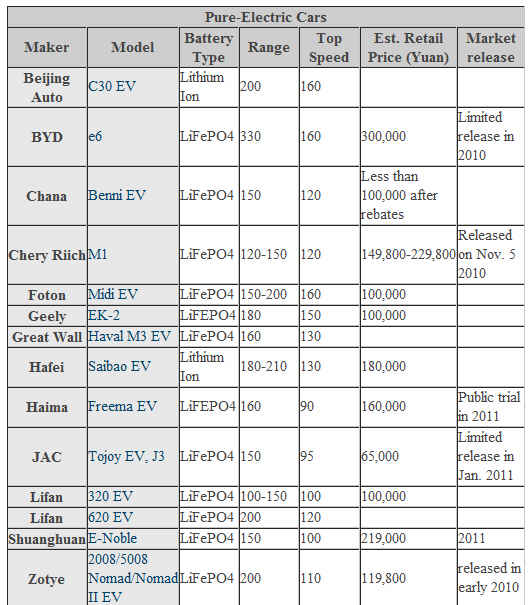 Pure-Electric Cars

| Maker | Model | Battery Type | Range | Top Speed | Est. Retail Price (Yuan) | Market release |
|---|---|---|---|---|---|---|
| Beijing Auto | C30 EV | Lithium Ion | 200 | 160 | | |
| BYD | e6 | LiFePO4 | 330 | 160 | 300,000 | Limited release in 2010 |
| Chana | Benni EV | LiFePO4 | 150 | 120 | Less than 100,000 after rebates | |
| Chery Riich | M1 | LiFePO4 | 120-150 | 120 | 149,800-229,800 | Released on Nov. 5 2010 |
| Foton | Midi EV | LiFePO4 | 150-200 | 160 | 100,000 | |
| Geely | EK-2 | LiFEPO4 | 180 | 150 | 100,000 | |
| Great Wall | Haval M3 EV | LiFePO4 | 160 | 130 | | |
| Hafei | Saibao EV | Lithium Ion | 180-210 | 130 | 180,000 | |
| Haima | Freema EV | LiFEPO4 | 160 | 90 | 160,000 | Public trial in 2011 |
| JAC | Tojoy EV, J3 | LiFePO4 | 150 | 95 | 65,000 | Limited release in Jan. 2011 |
| Lifan | 320 EV | LiFePO4 | 100-150 | 100 | 100,000 | |
| Lifan | 620 EV | LiFePO4 | 200 | 120 | | |
| Shuanghuan | E-Noble | LiFePO4 | 150 | 100 | 219,000 | 2011 |
| Zotye | 2008/5008 Nomad/Nomad II EV | LiFePO4 | 200 | 110 | 119,800 | released in early 2010 |